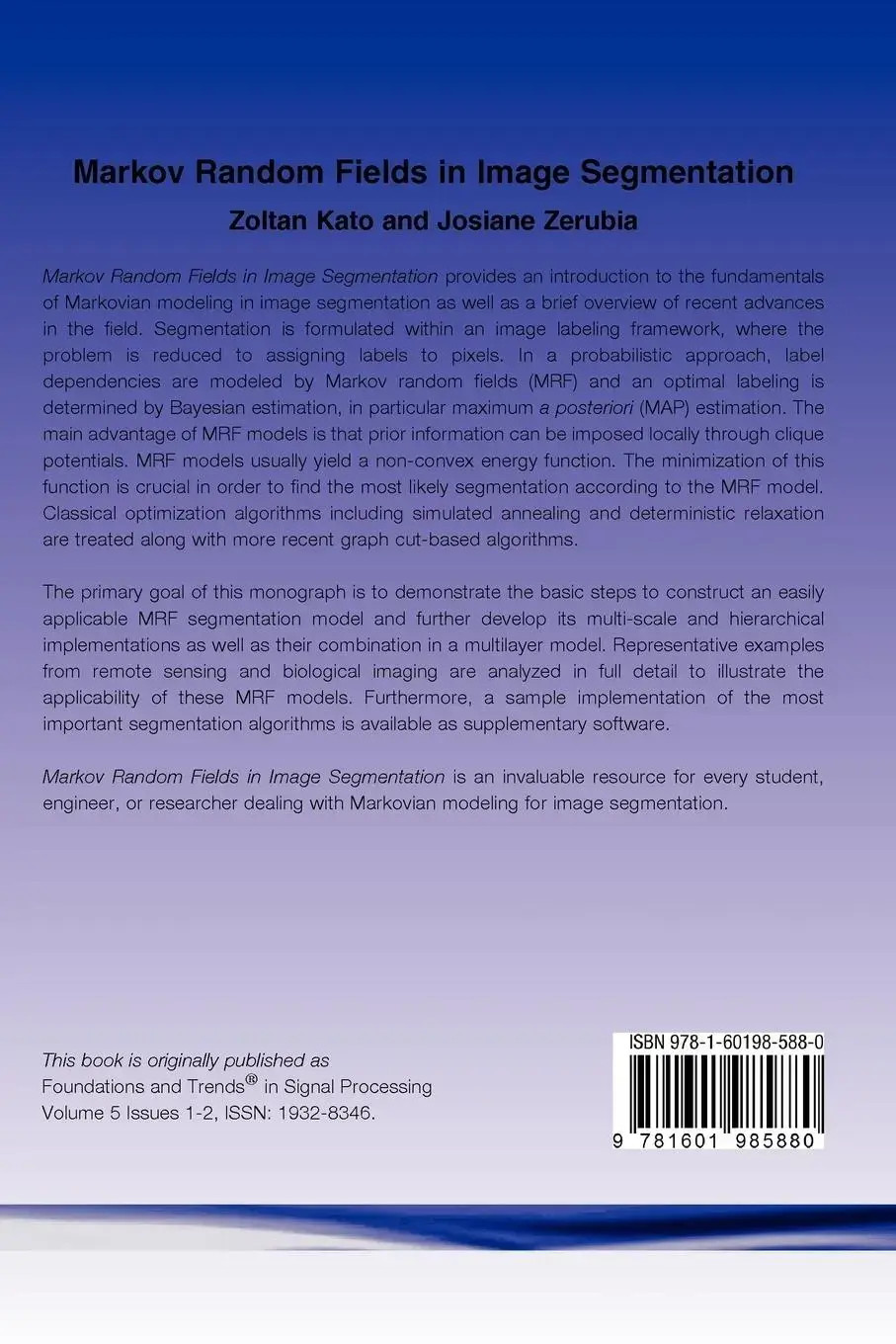 Markov Random Fields in Image Segmentation
Zoltan Kato and Josiane Zerubia

Markov Random Fields in Image Segmentation provides an introduction to the fundamentals of Markovian modeling in image segmentation as well as a brief overview of recent advances in the field. Segmentation is formulated within an image labeling framework, where the problem is reduced to assigning labels to pixels. In a probabilistic approach, label dependencies are modeled by Markov random fields (MRF) and an optimal labeling is determined by Bayesian estimation, in particular maximum a posteriori (MAP) estimation. The main advantage of MRF models is that prior information can be imposed locally through clique potentials. MRF models usually yield a non-convex energy function. The minimization of this function is crucial in order to find the most likely segmentation according to the MRF model. Classical optimization algorithms including simulated annealing and deterministic relaxation are treated along with more recent graph cut-based algorithms.

The primary goal of this monograph is to demonstrate the basic steps to construct an easily applicable MRF segmentation model and further develop its multi-scale and hierarchical implementations as well as their combination in a multilayer model. Representative examples from remote sensing and biological imaging are analyzed in full detail to illustrate the applicability of these MRF models. Furthermore, a sample implementation of the most important segmentation algorithms is available as supplementary software.

Markov Random Fields in Image Segmentation is an invaluable resource for every student, engineer, or researcher dealing with Markovian modeling for image segmentation.

This book is originally published as
Foundations and Trends® in Signal Processing
Volume 5 Issues 1-2, ISSN: 1932-8346.

ISBN 978-1-60198-588-0
9 781601 985880